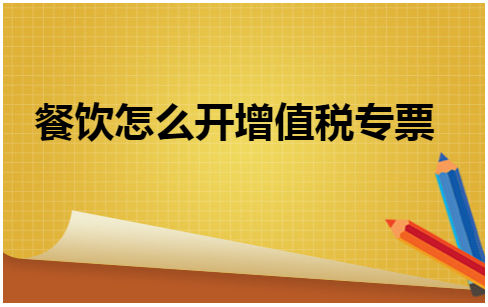 餐饮怎么开增值税专票